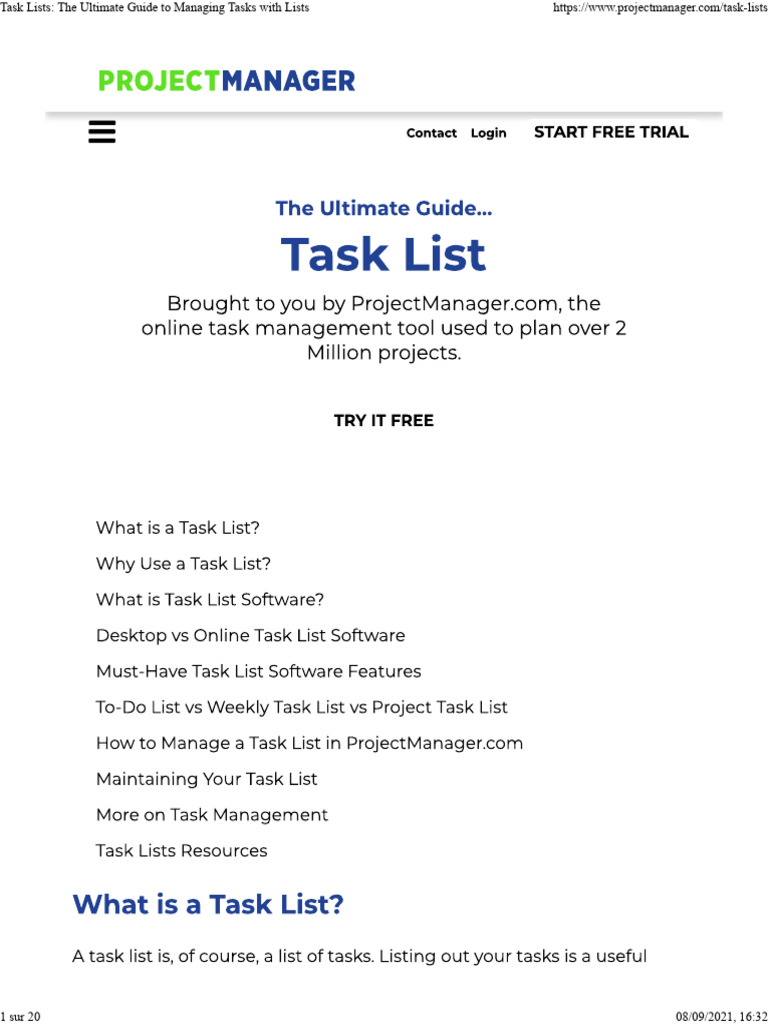 Task Lists: The Ultimate Guide to Managing Tasks with Lists

https://www.projectmanager.com/task-lists

PROJECTMANAGER

Contact Login START FREE TRIAL

The Ultimate Guide...

Task List

Brought to you by ProjectManager.com, the online task management tool used to plan over 2 Million projects.

TRY IT FREE

What is a Task List?

Why Use a Task List?

What is Task List Software?

Desktop vs Online Task List Software

Must-Have Task List Software Features

To-Do List vs Weekly Task List vs Project Task List

How to Manage a Task List in ProjectManager.com

Maintaining Your Task List

More on Task Management

Task Lists Resources

What is a Task List?

A task list is, of course, a list of tasks. Listing out your tasks is a useful

1 sur 20

08/09/2021, 16:32